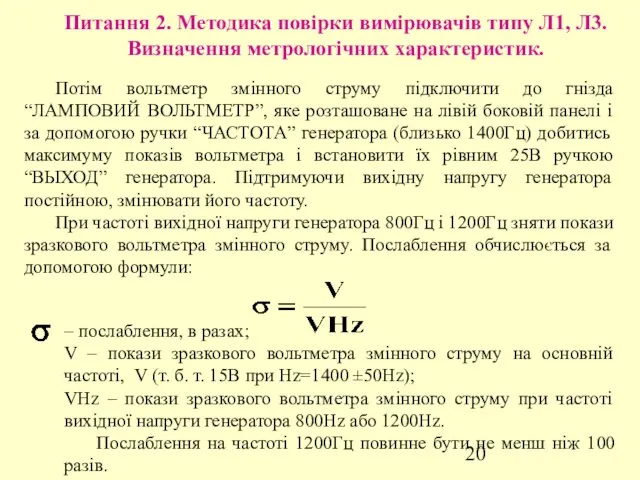 Питання 2. Методика повірки вимірювачів типу Л1, Л3. Визначення метрологічних характеристик.

Потім вольтметр змінного струму підключити до гнізда “ЛАМПОВИЙ ВОЛЬТМЕТР”, яке розташоване на лівій боковій панелі і за допомогою ручки “ЧАСТОТА” генератора (близько 1400Гц) добитись максимуму показів вольтметра і встановити їх рівним 25В ручкою “ВЫХОД” генератора. Підтримуючи вихідну напругу генератора постійною, змінювати його частоту.

При частоті вихідної напруги генератора 800Гц і 1200Гц зняти покази зразкового вольтметра змінного струму. Послаблення обчислюється за допомогою формули:

$\sigma = \frac{V}{VHz}$

$\sigma$ – послаблення, в разах;
V – покази зразкового вольтметра змінного струму на основній частоті, V (т. б. т. 15В при Hz=1400 ±50Hz);
VHz – покази зразкового вольтметра змінного струму при частоті вихідної напруги генератора 800Hz або 1200Hz.

Послаблення на частоті 1200Гц повинне бути не менш ніж 100 разів.

20